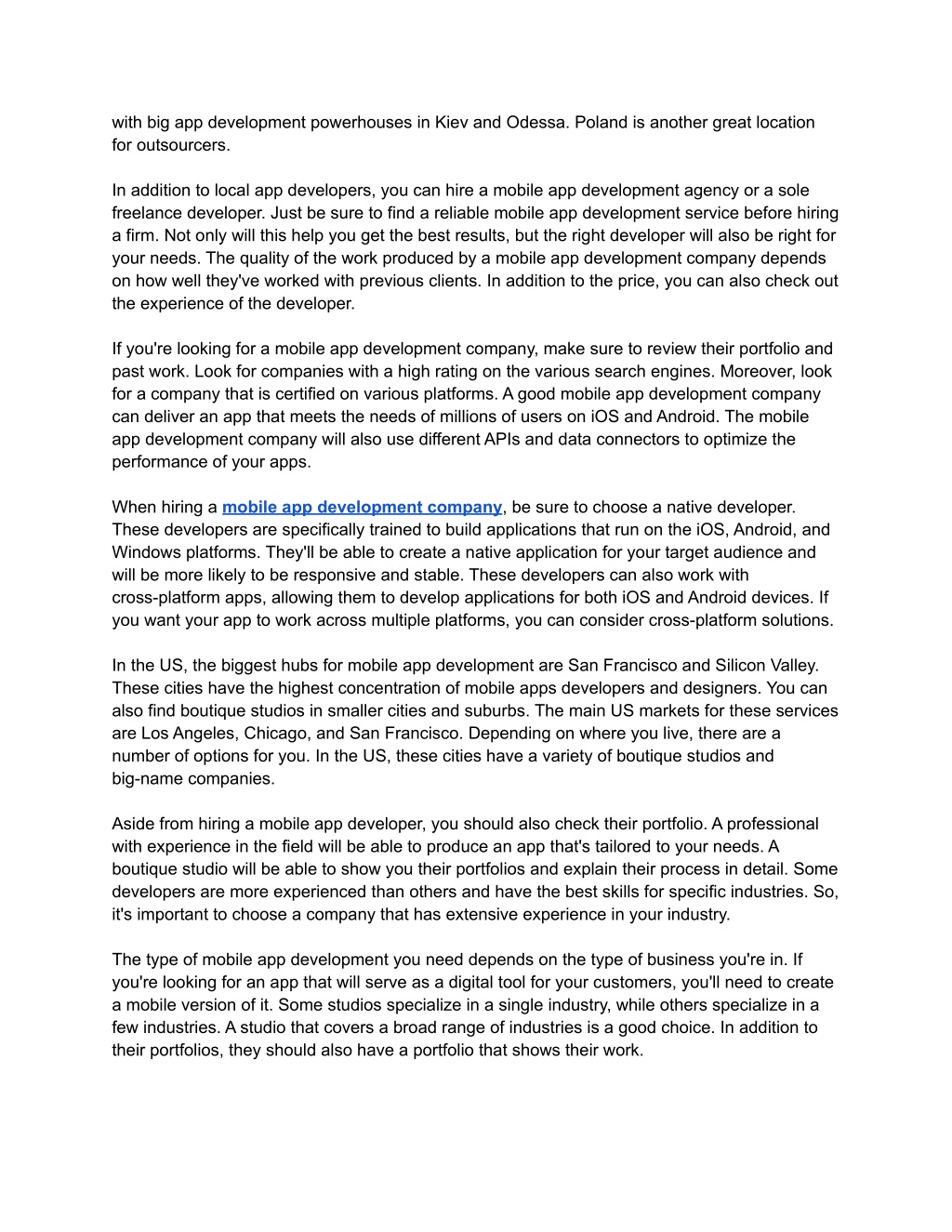 with big app development powerhouses in Kiev and Odessa. Poland is another great location for outsourcers.

In addition to local app developers, you can hire a mobile app development agency or a sole freelance developer. Just be sure to find a reliable mobile app development service before hiring a firm. Not only will this help you get the best results, but the right developer will also be right for your needs. The quality of the work produced by a mobile app development company depends on how well they've worked with previous clients. In addition to the price, you can also check out the experience of the developer.

If you're looking for a mobile app development company, make sure to review their portfolio and past work. Look for companies with a high rating on the various search engines. Moreover, look for a company that is certified on various platforms. A good mobile app development company can deliver an app that meets the needs of millions of users on iOS and Android. The mobile app development company will also use different APIs and data connectors to optimize the performance of your apps.

When hiring a mobile app development company, be sure to choose a native developer. These developers are specifically trained to build applications that run on the iOS, Android, and Windows platforms. They'll be able to create a native application for your target audience and will be more likely to be responsive and stable. These developers can also work with cross-platform apps, allowing them to develop applications for both iOS and Android devices. If you want your app to work across multiple platforms, you can consider cross-platform solutions.

In the US, the biggest hubs for mobile app development are San Francisco and Silicon Valley. These cities have the highest concentration of mobile apps developers and designers. You can also find boutique studios in smaller cities and suburbs. The main US markets for these services are Los Angeles, Chicago, and San Francisco. Depending on where you live, there are a number of options for you. In the US, these cities have a variety of boutique studios and big-name companies.

Aside from hiring a mobile app developer, you should also check their portfolio. A professional with experience in the field will be able to produce an app that's tailored to your needs. A boutique studio will be able to show you their portfolios and explain their process in detail. Some developers are more experienced than others and have the best skills for specific industries. So, it's important to choose a company that has extensive experience in your industry.

The type of mobile app development you need depends on the type of business you're in. If you're looking for an app that will serve as a digital tool for your customers, you'll need to create a mobile version of it. Some studios specialize in a single industry, while others specialize in a few industries. A studio that covers a broad range of industries is a good choice. In addition to their portfolios, they should also have a portfolio that shows their work.